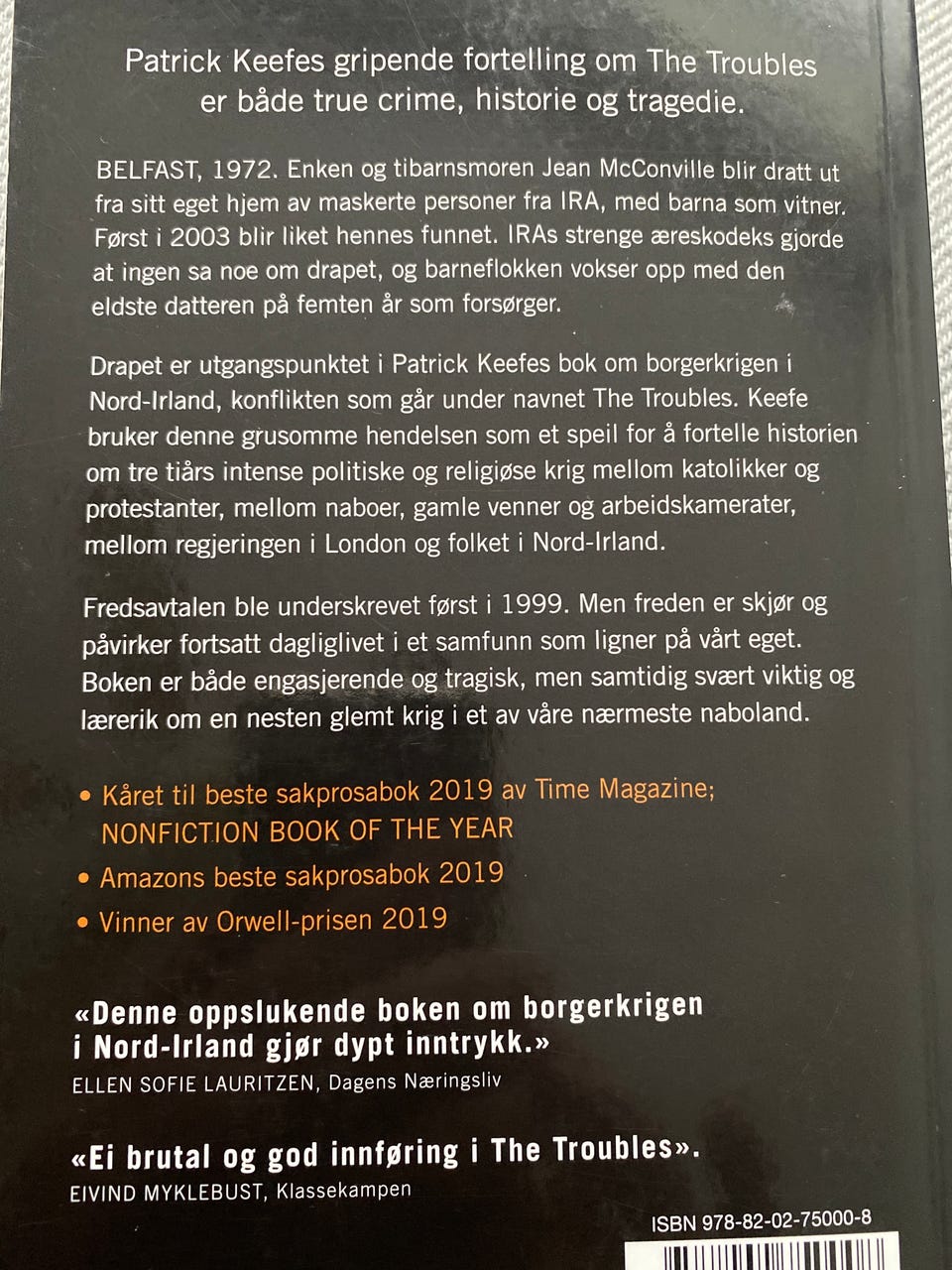 Patrick Keefes gripende fortelling om The Troubles er både true crime, historie og tragedie.

BELFAST, 1972. Enken og tibarnsmoren Jean McConville blir dratt ut fra sitt eget hjem av maskerte personer fra IRA, med barna som vitner. Først i 2003 blir liket hennes funnet. IRAs strenge æreskodeks gjorde at ingen sa noe om drapet, og barneflokken vokser opp med den eldste datteren på femten år som forsørger.

Drapet er utgangspunktet i Patrick Keefes bok om borgerkrigen i Nord-Irland, konflikten som går under navnet The Troubles. Keefe bruker denne grusomme hendelsen som et speil for å fortelle historien om tre tiårs intense politiske og religiøse krig mellom katolikker og protestanter, mellom naboer, gamle venner og arbeidskamerater, mellom regjeringen i London og folket i Nord-Irland.

Fredsavtalen ble underskrevet først i 1999. Men freden er skjør og påvirker fortsatt dagliglivet i et samfunn som ligner på vårt eget. Boken er både engasjerende og tragisk, men samtidig svært viktig og lærerik om en nesten glemt krig i et av våre nærmeste naboland.

• Kåret til beste sakprosabok 2019 av Time Magazine; NONFICTION BOOK OF THE YEAR
• Amazons beste sakprosabok 2019
• Vinner av Orwell-prisen 2019

«Denne oppslukende boken om borgerkrigen i Nord-Irland gjør dypt inntrykk.»
ELLEN SOFIE LAURITZEN, Dagens Næringsliv

«Ei brutal og god innføring i The Troubles».
EIVIND MYKLEBUST, Klassekampen

ISBN 978-82-02-75000-8